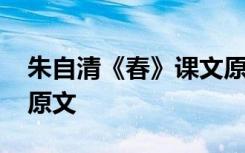 朱自清《春》课文原
原文